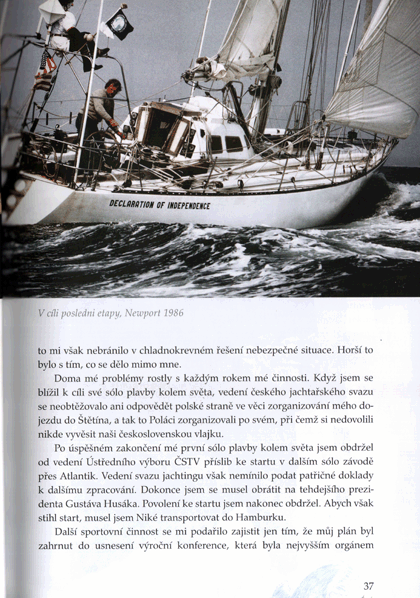 DECLARATION OF INDEPENDENCE

V cíli poslední etapy, Newport 1986

to mi však nebránilo v chladnokrevném řešení nebezpečné situace. Horší to bylo s tím, co se dělo mimo mne.

Doma mé problémy rostly s každým rokem mé činnosti. Když jsem se blížil k cíli své sólo plavby kolem světa, vedení českého jachtařského svazu se neobtěžovalo ani odpovědět polské straně ve věci zorganizování mého dojezdu do Štětína, a tak to Poláci zorganizovali po svém, při čemž si nedovolili nikde vyvěsit naši československou vlajku.

Po úspěšném zakončení mé první sólo plavby kolem světa jsem obdržel od vedení Ústředního výboru ČSTV příslib ke startu v dalším sólo závodě přes Atlantik. Vedení svazu jachtingu však nemínilo podat patřičné doklady k dalšímu zpracování. Dokonce jsem se musel obrátit na tehdejšího prezidenta Gustáva Husáka. Povolení ke startu jsem nakonec obdržel. Abych však stihl start, musel jsem Niké transportovat do Hamburku.

Další sportovní činnost se mi podařilo zajistit jen tím, že můj plán byl zahrnut do usnesení výroční konference, která byla nejvyšším orgánem

37